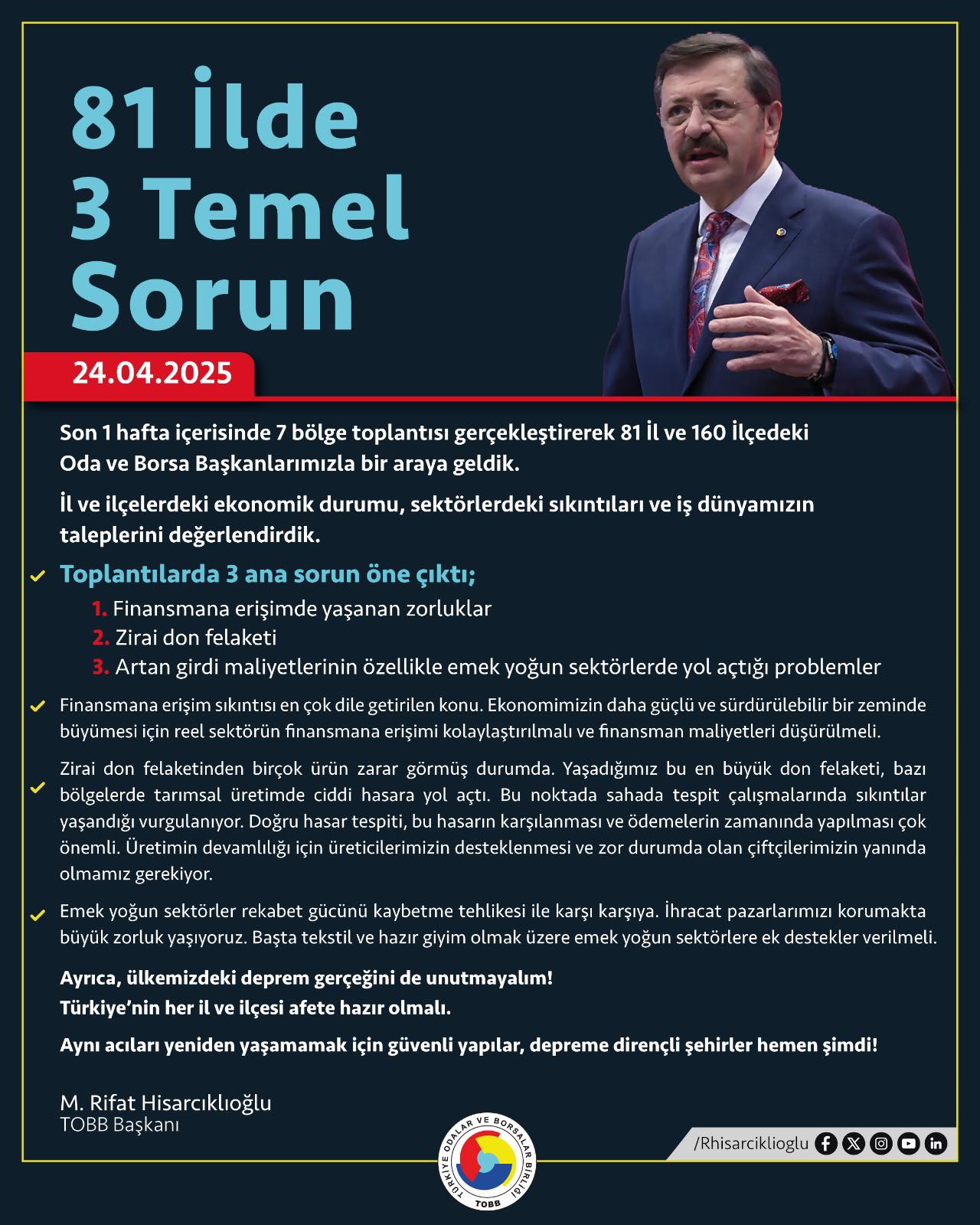 81 İlde
3 Temel
Sorun

24.04.2025

Son 1 hafta içerisinde 7 bölge toplantısı gerçekleştirerek 81 İl ve 160 İlçedeki Oda ve Borsa Başkanlarımızla bir araya geldik.

İl ve ilçelerdeki ekonomik durumu, sektörlerdeki sıkıntıları ve iş dünyamızın taleplerini değerlendirdik.

Toplantılarda 3 ana sorun öne çıktı;
1. Finansmana erişimde yaşanan zorluklar
2. Zirai don felaketi
3. Artan girdi maliyetlerinin özellikle emek yoğun sektörlerde yol açtığı problemler

Finansmana erişim sıkıntısı en çok dile getirilen konu. Ekonomimizin daha güçlü ve sürdürülebilir bir zeminde büyümesi için reel sektörün finansmana erişimi kolaylaştırılmalı ve finansman maliyetleri düşürülmeli.

Zirai don felaketinden birçok ürün zarar görmüş durumda. Yaşadığımız bu en büyük don felaketi, bazı bölgelerde tarımsal üretimde ciddi hasara yol açtı. Bu noktada sahada tespit çalışmalarında sıkıntılar yaşandığı vurgulanıyor. Doğru hasar tespiti, bu hasarın karşılanması ve ödemelerin zamanında yapılması çok önemli. Üretimin devamlılığı için üreticilerimizin desteklenmesi ve zor durumda olan çiftçilerimizin yanında olmamız gerekiyor.

Emek yoğun sektörler rekabet gücünü kaybetme tehlikesi ile karşı karşıya. İhracat pazarlarımızı korumakta büyük zorluk yaşıyoruz. Başta tekstil ve hazır giyim olmak üzere emek yoğun sektörlere ek destekler verilmeli.

Ayrıca, ülkemizdeki deprem gerçeğini de unutmayalım!
Türkiye'nin her il ve ilçesi afete hazır olmalı.

Aynı acıları yeniden yaşamamak için güvenli yapılar, depreme dirençli şehirler hemen şimdi!

M. Rifat Hisarcıklıoğlu
TOBB Başkanı

TÜRKİYE ODALAR VE BORSALAR BİRLİĞİ
TOBB

/Rhisarciklioglu